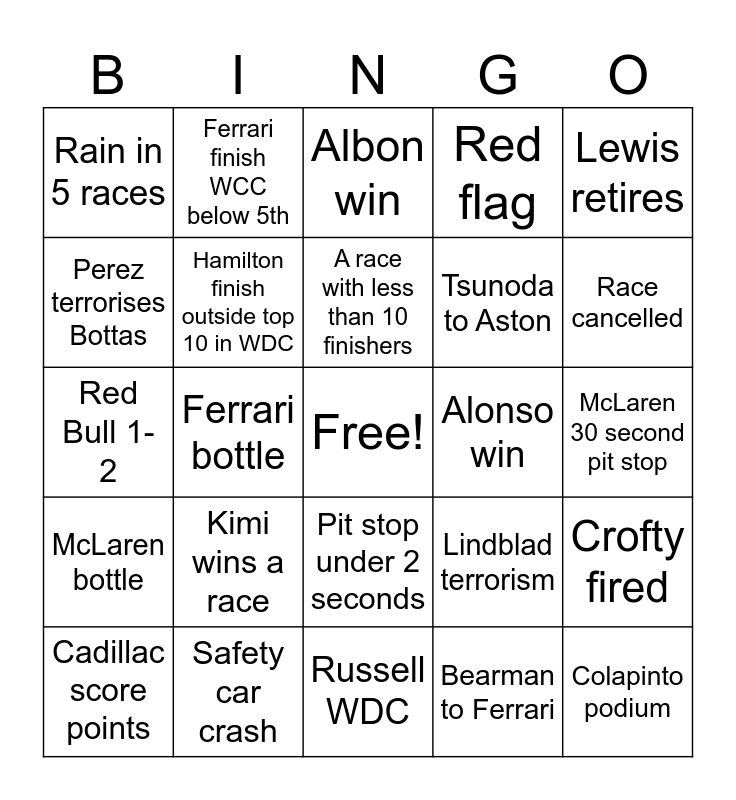 | B | I | N | G | O |
|---|---|---|---|---|
| Rain in 5 races | Ferrari finish WCC below 5th | Albon win | Red flag | Lewis retires |
| Perez terrorises Bottas | Hamilton finish outside top 10 in WDC | A race with less than 10 finishers | Tsunoda to Aston | Race cancelled |
| Red Bull 1-2 | Ferrari bottle | Free! | Alonso win | McLaren 30 second pit stop |
| McLaren bottle | Kimi wins a race | Pit stop under 2 seconds | Lindblad terrorism | Crofty fired |
| Cadillac score points | Safety car crash | Russell WDC | Bearman to Ferrari | Colapinto podium |